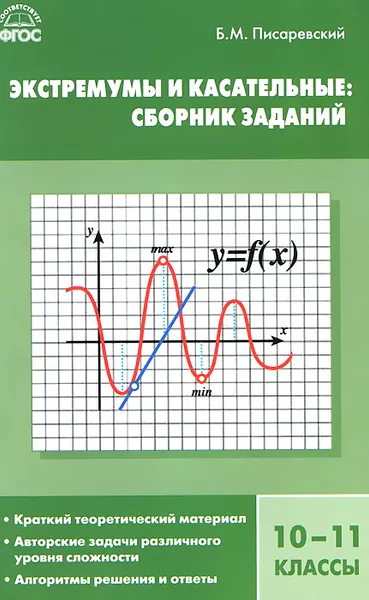 СООТВЕТСТВУЕТ ФГОС

Б.М. Писаревский

ЭКСТРЕМУМЫ И КАСАТЕЛЬНЫЕ: СБОРНИК ЗАДАНИЙ

$y$

max

$y=f(x)$

$x$

min

• Краткий теоретический материал
• Авторские задачи различного уровня сложности
• Алгоритмы решения и ответы

10–11 КЛАССЫ